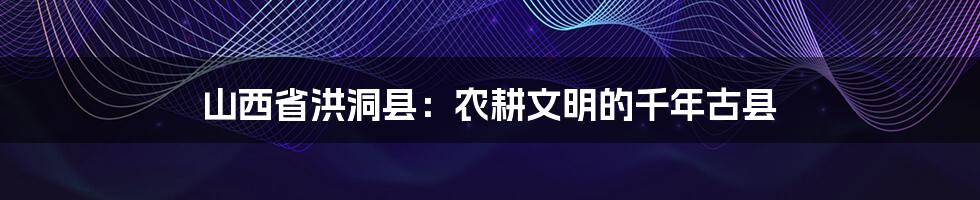 山西省洪洞县：农耕文明的千年古县